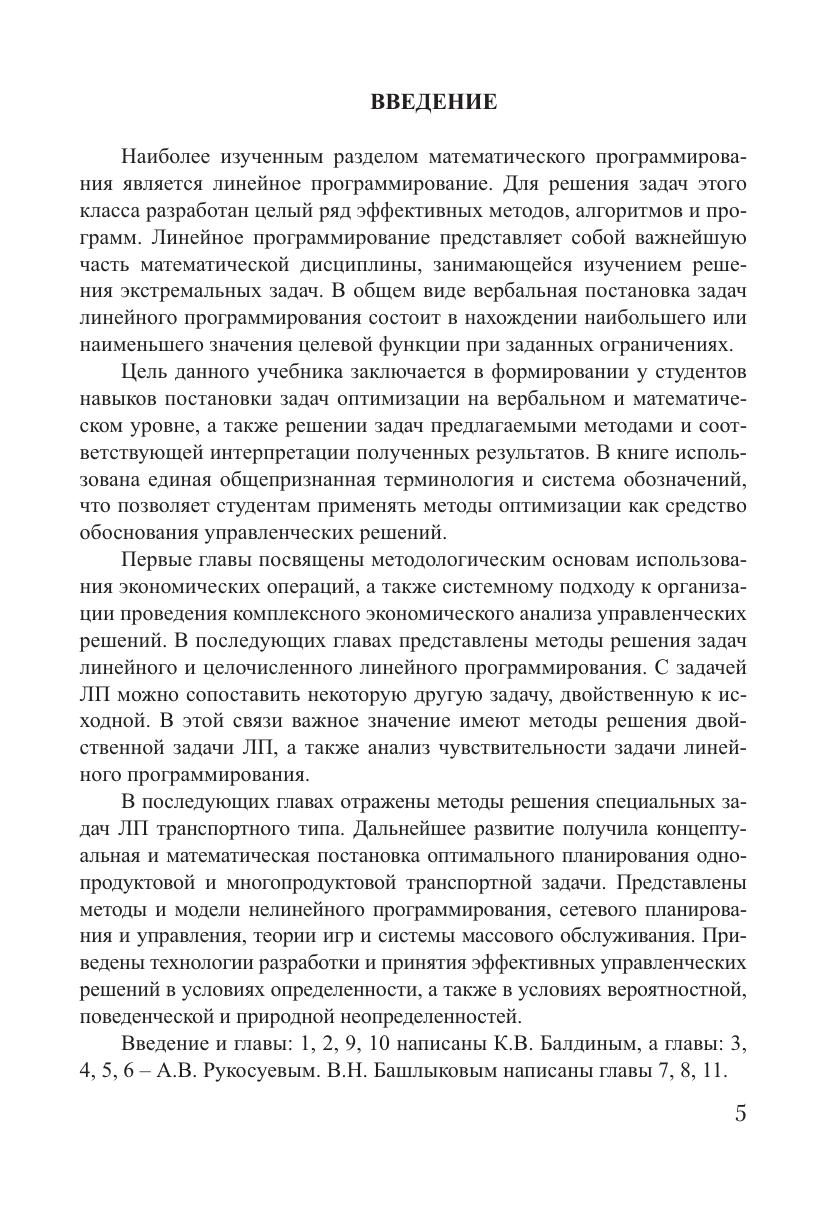 ВВЕДЕНИЕ

Наиболее изученным разделом математического программирования является линейное программирование. Для решения задач этого класса разработан целый ряд эффективных методов, алгоритмов и программ. Линейное программирование представляет собой важнейшую часть математической дисциплины, занимающейся изучением решения экстремальных задач. В общем виде вербальная постановка задач линейного программирования состоит в нахождении наибольшего или наименьшего значения целевой функции при заданных ограничениях.

Цель данного учебника заключается в формировании у студентов навыков постановки задач оптимизации на вербальном и математическом уровне, а также решении задач предлагаемыми методами и соответствующей интерпретации полученных результатов. В книге использована единая общепризнанная терминология и система обозначений, что позволяет студентам применять методы оптимизации как средство обоснования управленческих решений.

Первые главы посвящены методологическим основам использования экономических операций, а также системному подходу к организации проведения комплексного экономического анализа управленческих решений. В последующих главах представлены методы решения задач линейного и целочисленного линейного программирования. С задачей ЛП можно сопоставить некоторую другую задачу, двойственную к исходной. В этой связи важное значение имеют методы решения двойственной задачи ЛП, а также анализ чувствительности задачи линейного программирования.

В последующих главах отражены методы решения специальных задач ЛП транспортного типа. Дальнейшее развитие получила концептуальная и математическая постановка оптимального планирования однопродуктовой и многопродуктовой транспортной задачи. Представлены методы и модели нелинейного программирования, сетевого планирования и управления, теории игр и системы массового обслуживания. Приведены технологии разработки и принятия эффективных управленческих решений в условиях определенности, а также в условиях вероятностной, поведенческой и природной неопределенностей.

Введение и главы: 1, 2, 9, 10 написаны К.В. Балдиным, а главы: 3, 4, 5, 6 – А.В. Рукосуевым. В.Н. Башлыковым написаны главы 7, 8, 11.

5